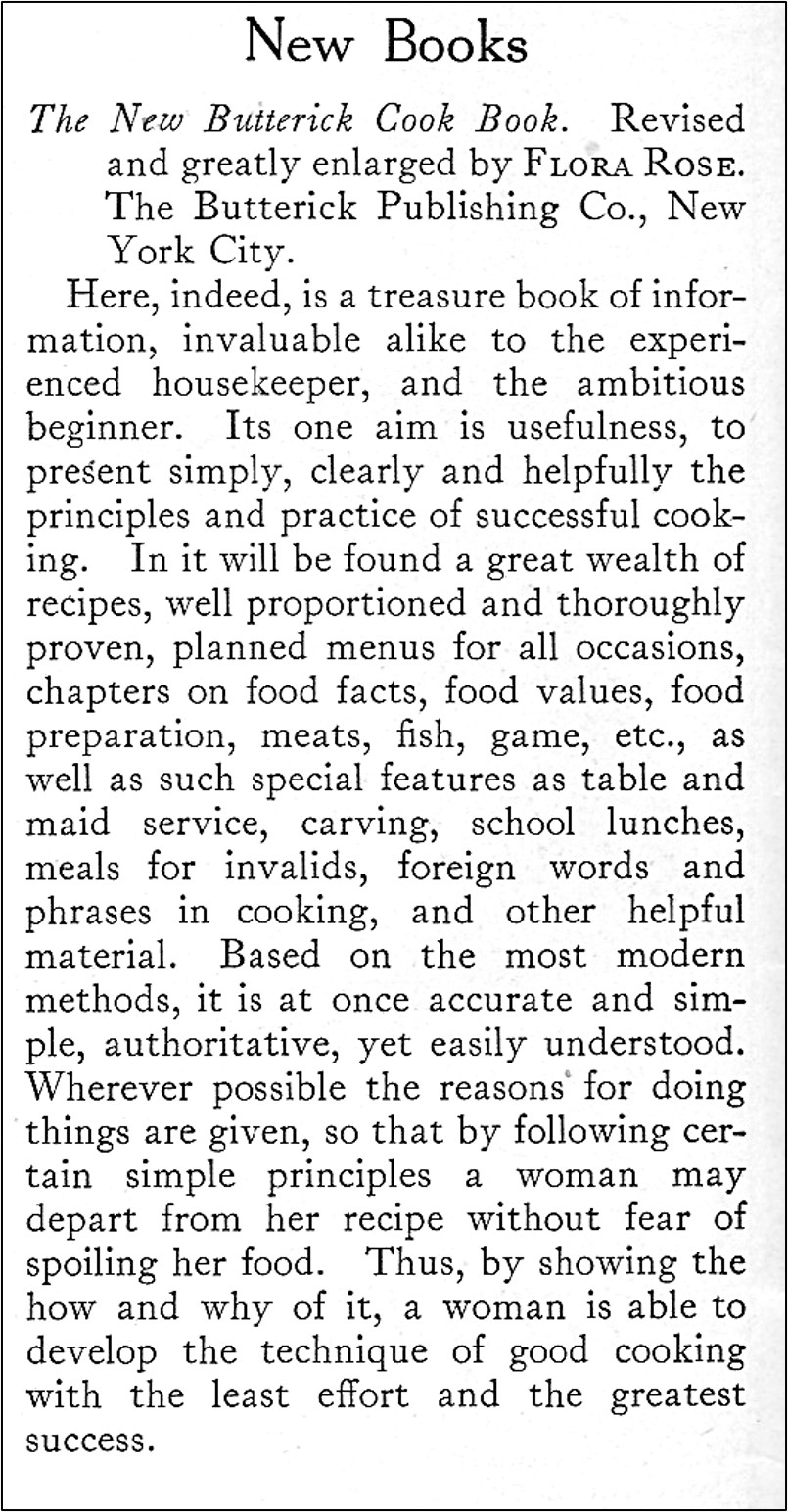 New Books

The New Butterick Cook Book. Revised and greatly enlarged by FLORA ROSE. The Butterick Publishing Co., New York City.

Here, indeed, is a treasure book of information, invaluable alike to the experienced housekeeper, and the ambitious beginner. Its one aim is usefulness, to present simply, clearly and helpfully the principles and practice of successful cooking. In it will be found a great wealth of recipes, well proportioned and thoroughly proven, planned menus for all occasions, chapters on food facts, food values, food preparation, meats, fish, game, etc., as well as such special features as table and maid service, carving, school lunches, meals for invalids, foreign words and phrases in cooking, and other helpful material. Based on the most modern methods, it is at once accurate and simple, authoritative, yet easily understood. Wherever possible the reasons for doing things are given, so that by following certain simple principles a woman may depart from her recipe without fear of spoiling her food. Thus, by showing the how and why of it, a woman is able to develop the technique of good cooking with the least effort and the greatest success.